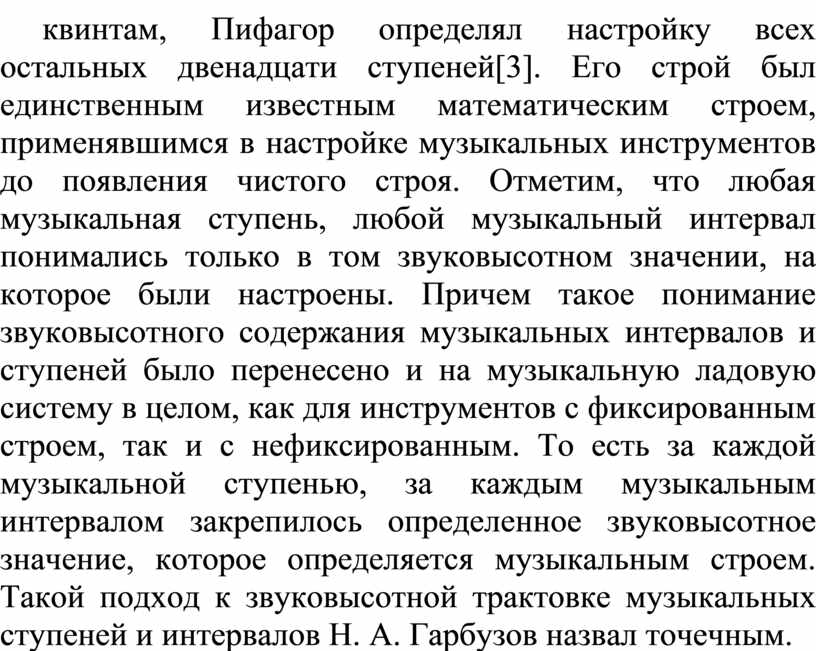 квинтам, Пифагор определял настройку всех остальных двенадцати ступеней[3]. Его строй был единственным известным математическим строем, применявшимся в настройке музыкальных инструментов до появления чистого строя. Отметим, что любая музыкальная ступень, любой музыкальный интервал понимались только в том звуковысотном значении, на которое были настроены. Причем такое понимание звуковысотного содержания музыкальных интервалов и ступеней было перенесено и на музыкальную ладовую систему в целом, как для инструментов с фиксированным строем, так и с нефиксированным. То есть за каждой музыкальной ступенью, за каждым музыкальным интервалом закрепилось определенное звуковысотное значение, которое определяется музыкальным строем. Такой подход к звуковысотной трактовке музыкальных ступеней и интервалов Н. А. Гарбузов назвал точечным.